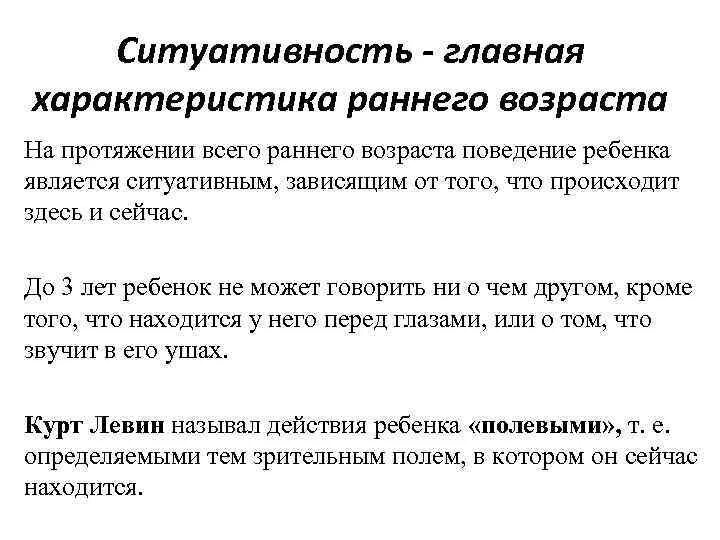 Ситуативность - главная характеристика раннего возраста

На протяжении всего раннего возраста поведение ребенка является ситуативным, зависящим от того, что происходит здесь и сейчас.

До 3 лет ребенок не может говорить ни о чем другом, кроме того, что находится у него перед глазами, или о том, что звучит в его ушах.

Курт Левин называл действия ребенка «полевыми», т. е. определяемыми тем зрительным полем, в котором он сейчас находится.